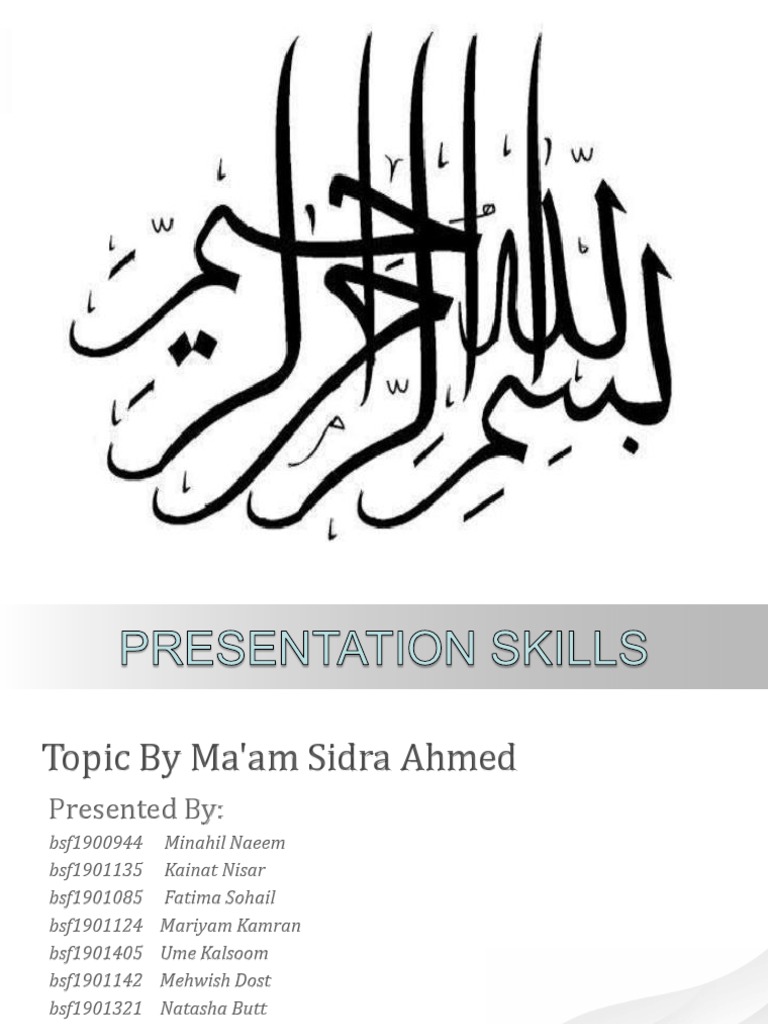 بسم الله الرحمن الرحيم

PRESENTATION SKILLS

Topic By Ma'am Sidra Ahmed

Presented By:

bsf1900944 Minahil Naeem
bsf1901135 Kainat Nisar
bsf1901085 Fatima Sohail
bsf1901124 Mariyam Kamran
bsf1901405 Ume Kalsoom
bsf1901142 Mehwish Dost
bsf1901321 Natasha Butt